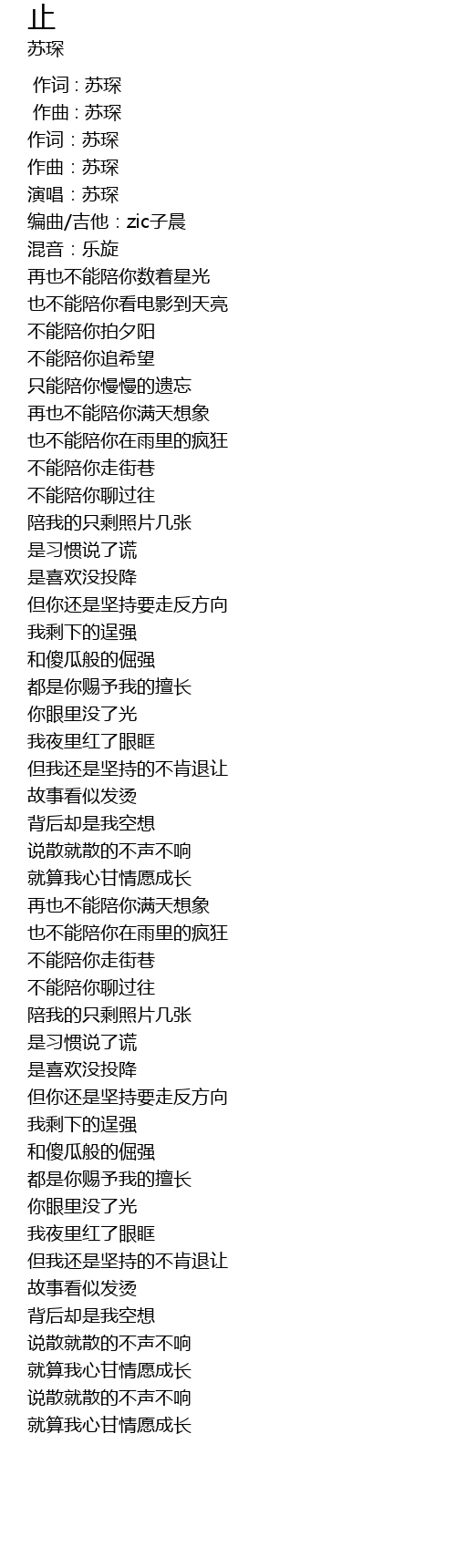 止
苏琛

作词 : 苏琛
作曲 : 苏琛
作词：苏琛
作曲：苏琛
演唱：苏琛
编曲/吉他：zic子晨
混音：乐旋
再也不能陪你数着星光
也不能陪你看电影到天亮
不能陪你拍夕阳
不能陪你追希望
只能陪你慢慢的遗忘
再也不能陪你满天想象
也不能陪你在雨里的疯狂
不能陪你走街巷
不能陪你聊过往
陪我的只剩照片几张
是习惯说了谎
是喜欢没投降
但你还是坚持要走反方向
我剩下的逞强
和傻瓜般的倔强
都是你赐予我的擅长
你眼里没了光
我夜里红了眼眶
但我还是坚持的不肯退让
故事看似发烫
背后却是我空想
说散就散的不声不响
就算我心甘情愿成长
再也不能陪你满天想象
也不能陪你在雨里的疯狂
不能陪你走街巷
不能陪你聊过往
陪我的只剩照片几张
是习惯说了谎
是喜欢没投降
但你还是坚持要走反方向
我剩下的逞强
和傻瓜般的倔强
都是你赐予我的擅长
你眼里没了光
我夜里红了眼眶
但我还是坚持的不肯退让
故事看似发烫
背后却是我空想
说散就散的不声不响
就算我心甘情愿成长
说散就散的不声不响
就算我心甘情愿成长